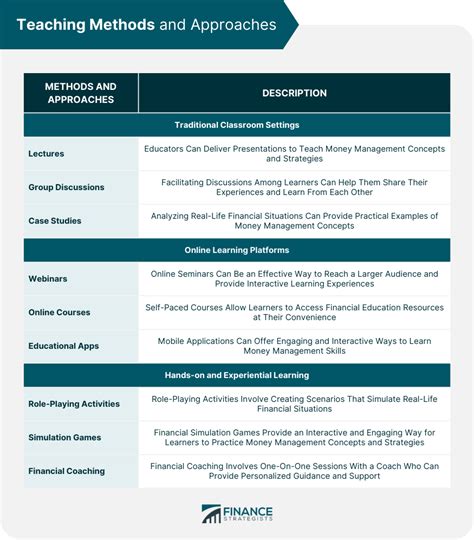 Teaching Methods and Approaches

| METHODS AND APPROACHES | DESCRIPTION |
|---|---|
| Traditional Classroom Settings | |
| Lectures | Educators Can Deliver Presentations to Teach Money Management Concepts and Strategies |
| Group Discussions | Facilitating Discussions Among Learners Can Help Them Share Their Experiences and Learn From Each Other |
| Case Studies | Analyzing Real-Life Financial Situations Can Provide Practical Examples of Money Management Concepts |
| Online Learning Platforms | |
| Webinars | Online Seminars Can Be an Effective Way to Reach a Larger Audience and Provide Interactive Learning Experiences |
| Online Courses | Self-Paced Courses Allow Learners to Access Financial Education Resources at Their Convenience |
| Educational Apps | Mobile Applications Can Offer Engaging and Interactive Ways to Learn Money Management Skills |
| Hands-on and Experiential Learning | |
| Role-Playing Activities | Role-Playing Activities Involve Creating Scenarios That Simulate Real-Life Financial Situations |
| Simulation Games | Financial Simulation Games Provide an Interactive and Engaging Way for Learners to Practice Money Management Concepts and Strategies |
| Financial Coaching | Financial Coaching Involves One-On-One Sessions With a Coach Who Can Provide Personalized Guidance and Support |

FINANCE STRATEGISTS